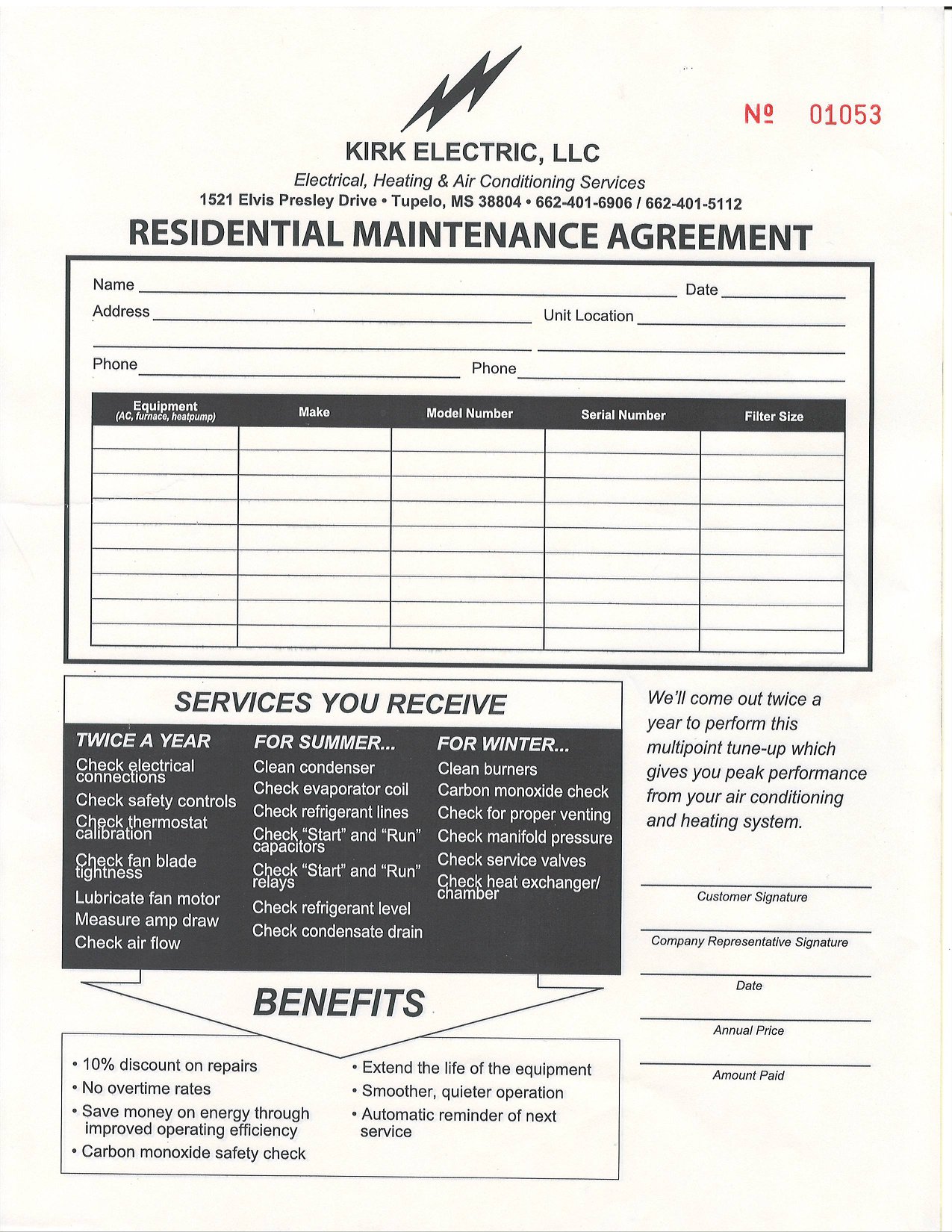 № 01053

KIRK ELECTRIC, LLC

Electrical, Heating & Air Conditioning Services

1521 Elvis Presley Drive • Tupelo, MS 38804 • 662-401-6906 / 662-401-5112

RESIDENTIAL MAINTENANCE AGREEMENT

Name Date

Address Unit Location

Phone Phone

| Equipment (AC, furnace, heatpump) | Make | Model Number | Serial Number | Filter Size |
|---|---|---|---|---|
| | | | | |
| | | | | |
| | | | | |
| | | | | |
| | | | | |
| | | | | |
| | | | | |
| | | | | |
| | | | | |

SERVICES YOU RECEIVE

TWICE A YEAR
Check electrical connections
Check safety controls
Check thermostat calibration
Check fan blade tightness
Lubricate fan motor
Measure amp draw
Check air flow

FOR SUMMER...
Clean condenser
Check evaporator coil
Check refrigerant lines
Check "Start" and "Run" capacitors
Check "Start" and "Run" relays
Check refrigerant level
Check condensate drain

FOR WINTER...
Clean burners
Carbon monoxide check
Check for proper venting
Check manifold pressure
Check service valves
Check heat exchanger/ chamber

We'll come out twice a year to perform this multipoint tune-up which gives you peak performance from your air conditioning and heating system.

Customer Signature

Company Representative Signature

Date

Annual Price

Amount Paid

BENEFITS

• 10% discount on repairs
• No overtime rates
• Save money on energy through improved operating efficiency
• Carbon monoxide safety check

• Extend the life of the equipment
• Smoother, quieter operation
• Automatic reminder of next service